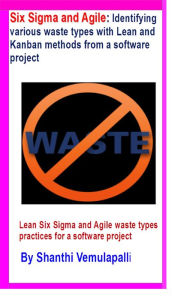 Six Sigma and Agile: Identifying various waste types with Lean and Kanban methods from a software project

WASTE

Lean Six Sigma and Agile waste types practices for a software project

By Shanthi Vemulapalli